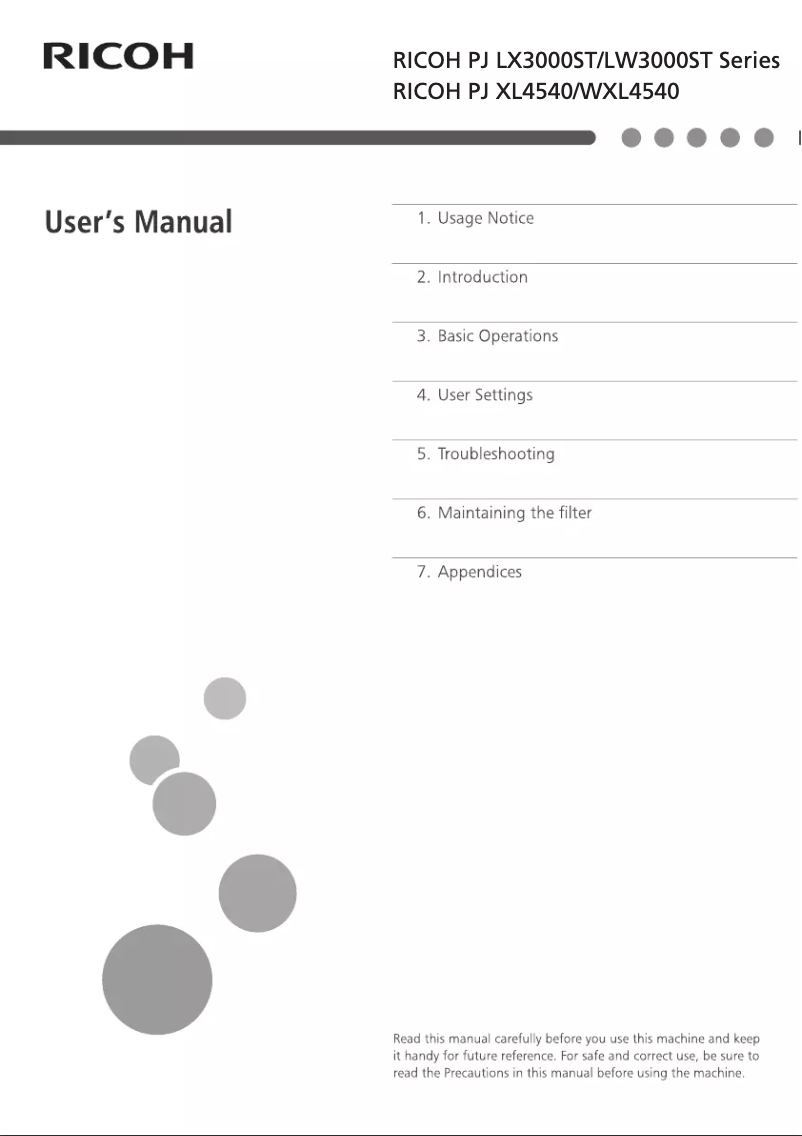 RICOH

RICOH PJ LX3000ST/LW3000ST Series
RICOH PJ XL4540/WXL4540

User's Manual

1. Usage Notice

2. Introduction

3. Basic Operations

4. User Settings

5. Troubleshooting

6. Maintaining the filter

7. Appendices

Read this manual carefully before you use this machine and keep it handy for future reference. For safe and correct use, be sure to read the Precautions in this manual before using the machine.